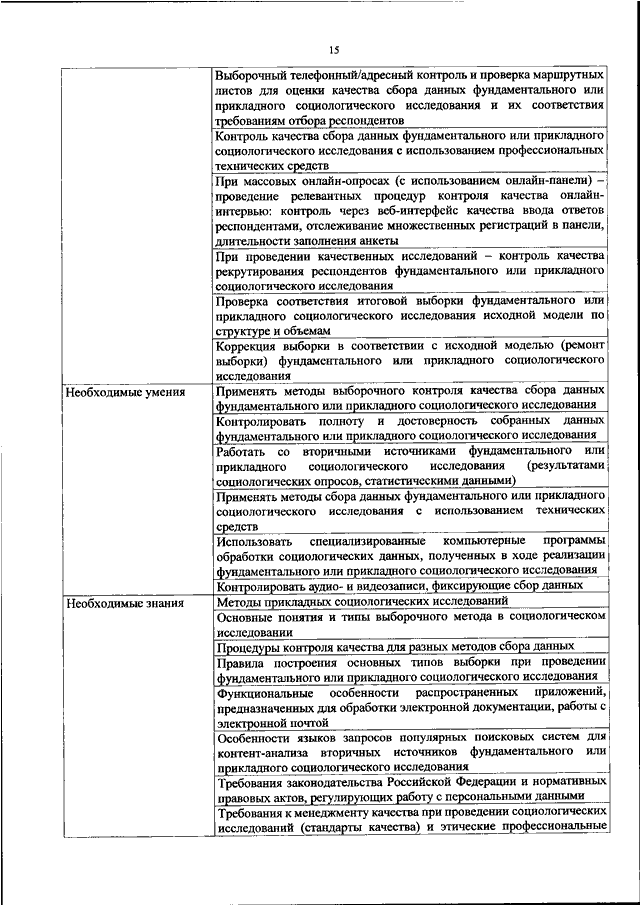 15

| | |
|---|---|
| | Выборочный телефонный/адресный контроль и проверка маршрутных листов для оценки качества сбора данных фундаментального или прикладного социологического исследования и их соответствия требованиям отбора респондентов |
| | Контроль качества сбора данных фундаментального или прикладного социологического исследования с использованием профессиональных технических средств |
| | При массовых онлайн-опросах (с использованием онлайн-панели) – проведение релевантных процедур контроля качества онлайн-интервью: контроль через веб-интерфейс качества ввода ответов респондентами, отслеживание множественных регистраций в панели, длительности заполнения анкеты |
| | При проведении качественных исследований – контроль качества рекрутирования респондентов фундаментального или прикладного социологического исследования |
| | Проверка соответствия итоговой выборки фундаментального или прикладного социологического исследования исходной модели по структуре и объемам |
| | Коррекция выборки в соответствии с исходной моделью (ремонт выборки) фундаментального или прикладного социологического исследования |
| Необходимые умения | Применять методы выборочного контроля качества сбора данных фундаментального или прикладного социологического исследования |
| | Контролировать полноту и достоверность собранных данных фундаментального или прикладного социологического исследования |
| | Работать со вторичными источниками фундаментального или прикладного социологического исследования (результатами социологических опросов, статистическими данными) |
| | Применять методы сбора данных фундаментального или прикладного социологического исследования с использованием технических средств |
| | Использовать специализированные компьютерные программы обработки социологических данных, полученных в ходе реализации фундаментального или прикладного социологического исследования |
| | Контролировать аудио- и видеозаписи, фиксирующие сбор данных |
| Необходимые знания | Методы прикладных социологических исследований |
| | Основные понятия и типы выборочного метода в социологическом исследовании |
| | Процедуры контроля качества для разных методов сбора данных |
| | Правила построения основных типов выборки при проведении фундаментального или прикладного социологического исследования |
| | Функциональные особенности распространенных приложений, предназначенных для обработки электронной документации, работы с электронной почтой |
| | Особенности языков запросов популярных поисковых систем для контент-анализа вторичных источников фундаментального или прикладного социологического исследования |
| | Требования законодательства Российской Федерации и нормативных правовых актов, регулирующих работу с персональными данными |
| | Требования к менеджменту качества при проведении социологических исследований (стандарты качества) и этические профессиональные |